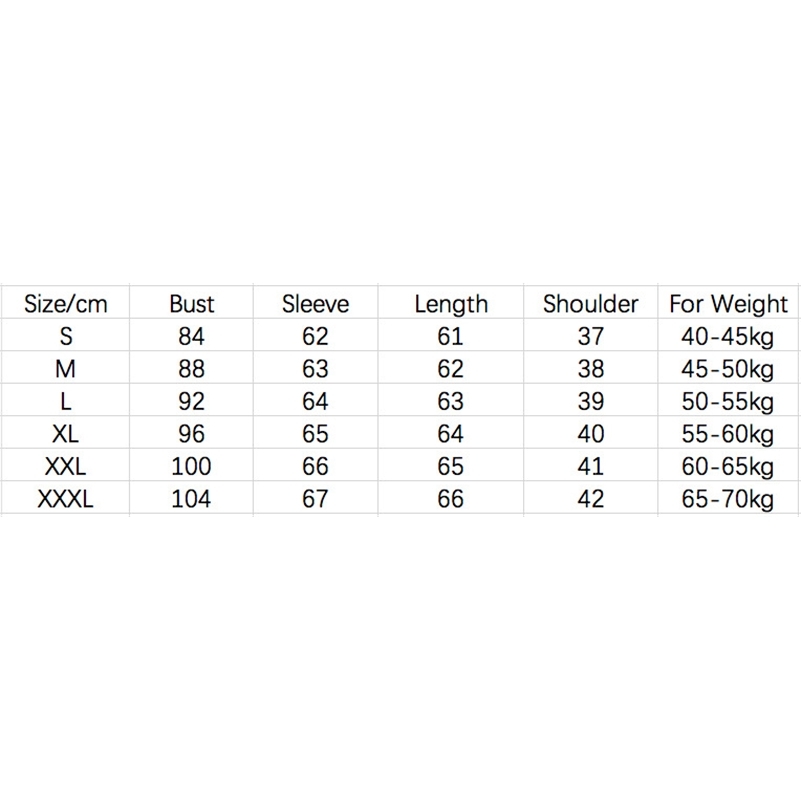 | Size/cm | Bust | Sleeve | Length | Shoulder | For Weight |
|---|---|---|---|---|---|
| S | 84 | 62 | 61 | 37 | 40-45kg |
| M | 88 | 63 | 62 | 38 | 45-50kg |
| L | 92 | 64 | 63 | 39 | 50-55kg |
| XL | 96 | 65 | 64 | 40 | 55-60kg |
| XXL | 100 | 66 | 65 | 41 | 60-65kg |
| XXXL | 104 | 67 | 66 | 42 | 65-70kg |